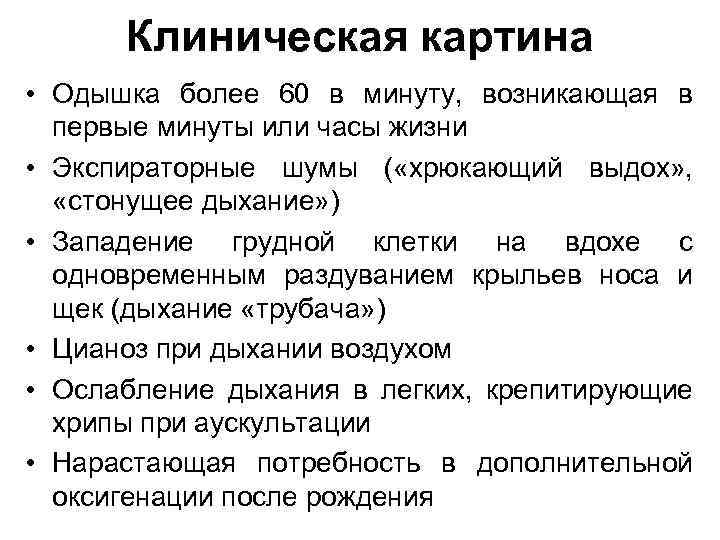 Клиническая картина

• Одышка более 60 в минуту, возникающая в первые минуты или часы жизни
• Экспираторные шумы («хрюкающий выдох», «стонущее дыхание»)
• Западение грудной клетки на вдохе с одновременным раздуванием крыльев носа и щек (дыхание «трубача»)
• Цианоз при дыхании воздухом
• Ослабление дыхания в легких, крепитирующие хрипы при аускультации
• Нарастающая потребность в дополнительной оксигенации после рождения